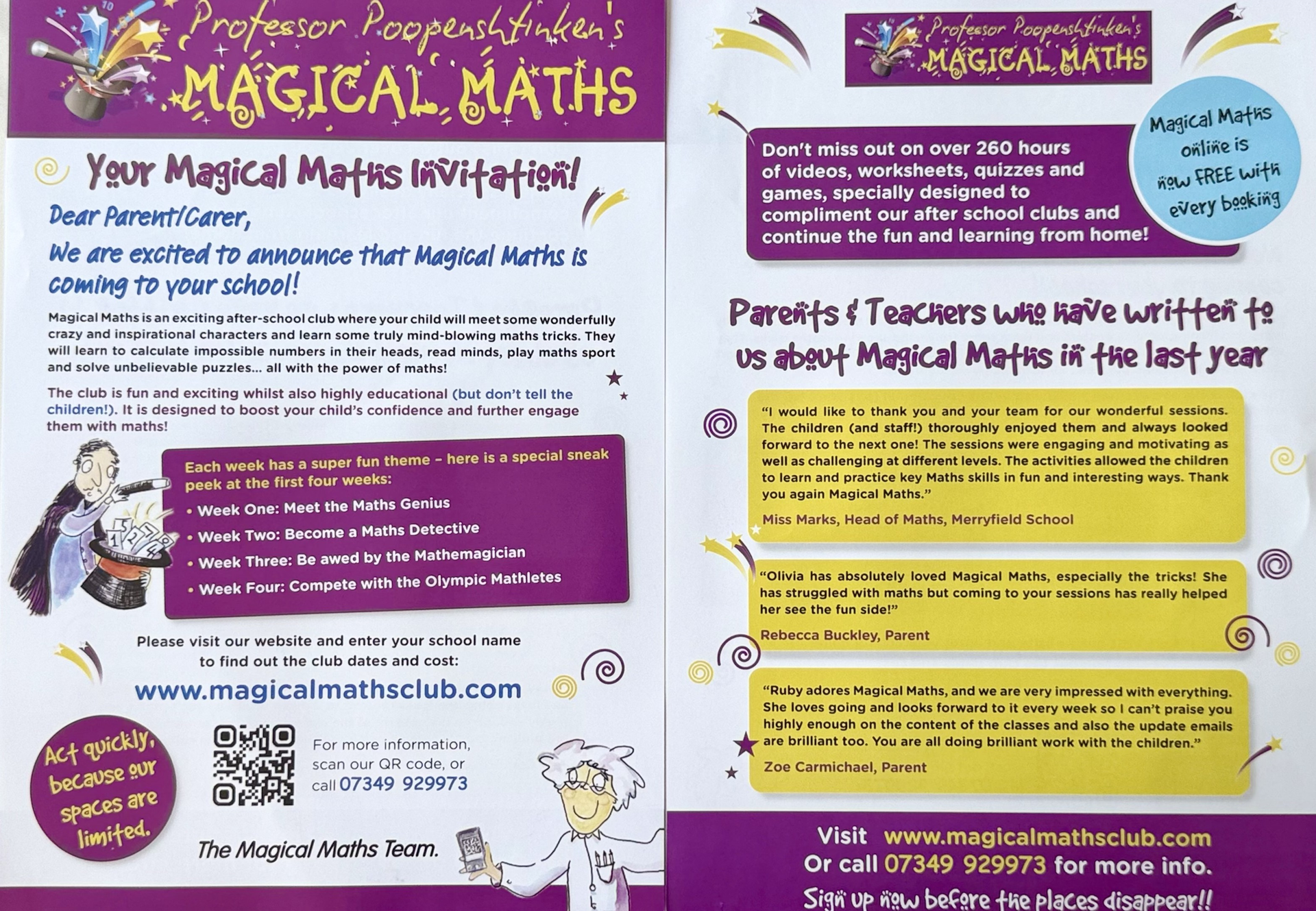 Professor Poopenshtinken's
MAGICAL MATHS

Your Magical Maths Invitation!

Dear Parent/Carer,

We are excited to announce that Magical Maths is coming to your school!

Magical Maths is an exciting after-school club where your child will meet some wonderfully crazy and inspirational characters and learn some truly mind-blowing maths tricks. They will learn to calculate impossible numbers in their heads, read minds, play maths sport and solve unbelievable puzzles... all with the power of maths!

The club is fun and exciting whilst also highly educational (but don't tell the children!). It is designed to boost your child's confidence and further engage them with maths!

Each week has a super fun theme – here is a special sneak peek at the first four weeks:
• Week One: Meet the Maths Genius
• Week Two: Become a Maths Detective
• Week Three: Be awed by the Mathemagician
• Week Four: Compete with the Olympic Mathletes

Please visit our website and enter your school name to find out the club dates and cost:
www.magicalmathsclub.com

Act quickly, because our spaces are limited.

For more information, scan our QR code, or call 07349 929973

The Magical Maths Team.

Professor Poopenshtinken's
MAGICAL MATHS

Don't miss out on over 260 hours of videos, worksheets, quizzes and games, specially designed to compliment our after school clubs and continue the fun and learning from home!

Magical Maths online is now FREE with every booking

Parents & Teachers who have written to us about Magical Maths in the last year

"I would like to thank you and your team for our wonderful sessions. The children (and staff!) thoroughly enjoyed them and always looked forward to the next one! The sessions were engaging and motivating as well as challenging at different levels. The activities allowed the children to learn and practice key Maths skills in fun and interesting ways. Thank you again Magical Maths."
Miss Marks, Head of Maths, Merryfield School

"Olivia has absolutely loved Magical Maths, especially the tricks! She has struggled with maths but coming to your sessions has really helped her see the fun side!"
Rebecca Buckley, Parent

"Ruby adores Magical Maths, and we are very impressed with everything. She loves going and looks forward to it every week so I can't praise you highly enough on the content of the classes and also the update emails are brilliant too. You are all doing brilliant work with the children."
Zoe Carmichael, Parent

Visit www.magicalmathsclub.com
Or call 07349 929973 for more info.
Sign up now before the places disappear!!